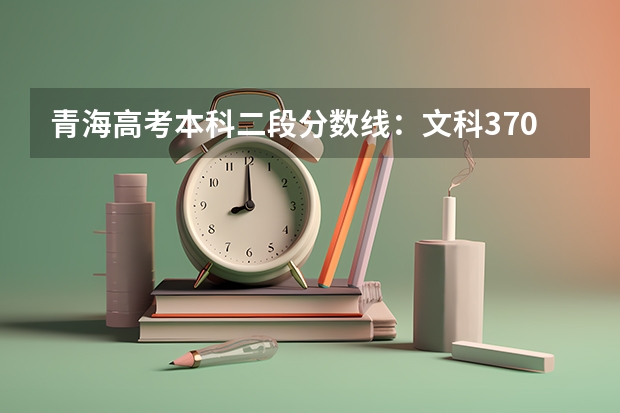 青海高考本科二段分数线：文科370

12
1
2
3
4
5
6
7
8
9
10
11